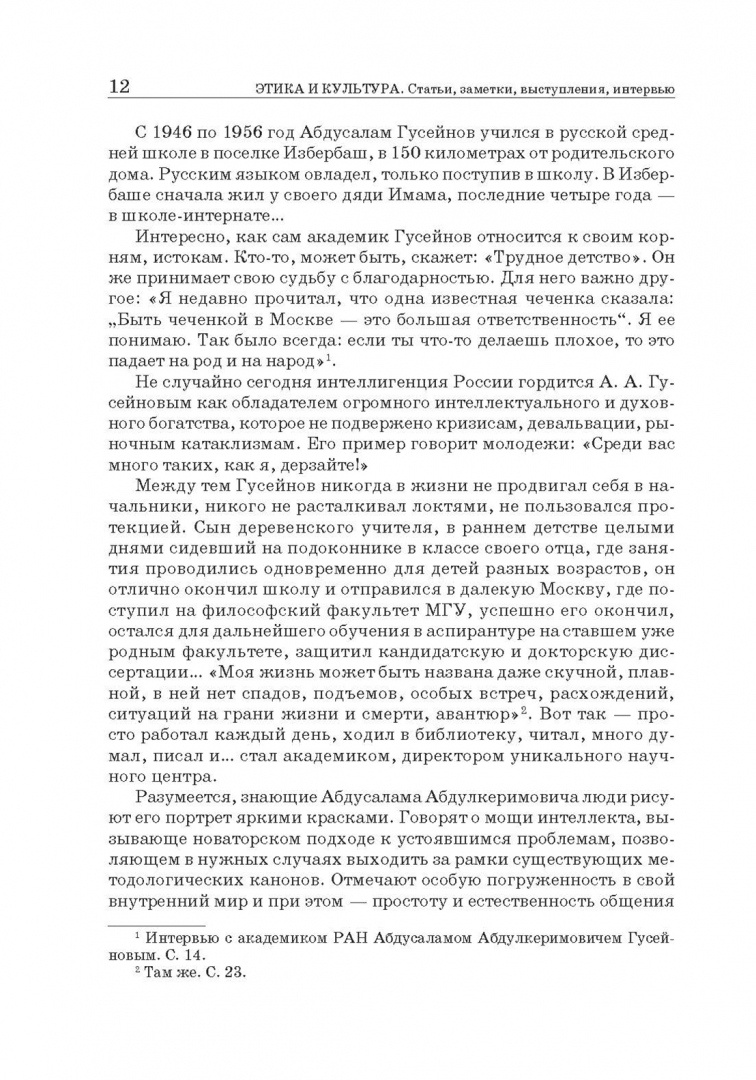 12 ЭТИКА И КУЛЬТУРА. Статьи, заметки, выступления, интервью

С 1946 по 1956 год Абдусалам Гусейнов учился в русской средней школе в поселке Избербаш, в 150 километрах от родительского дома. Русским языком овладел, только поступив в школу. В Избербаше сначала жил у своего дяди Имама, последние четыре года — в школе-интернате...

Интересно, как сам академик Гусейнов относится к своим корням, истокам. Кто-то, может быть, скажет: «Трудное детство». Он же принимает свою судьбу с благодарностью. Для него важно другое: «Я недавно прочитал, что одна известная чеченка сказала: „Быть чеченкой в Москве — это большая ответственность“. Я ее понимаю. Так было всегда: если ты что-то делаешь плохое, то это падает на род и на народ»$^1$.

Не случайно сегодня интеллигенция России гордится А. А. Гусейновым как обладателем огромного интеллектуального и духовного богатства, которое не подвержено кризисам, девальвации, рыночным катаклизмам. Его пример говорит молодежи: «Среди вас много таких, как я, дерзайте!»

Между тем Гусейнов никогда в жизни не продвигал себя в начальники, никого не расталкивал локтями, не пользовался протекцией. Сын деревенского учителя, в раннем детстве целыми днями сидевший на подоконнике в классе своего отца, где занятия проводились одновременно для детей разных возрастов, он отлично окончил школу и отправился в далекую Москву, где поступил на философский факультет МГУ, успешно его окончил, остался для дальнейшего обучения в аспирантуре на ставшем уже родным факультете, защитил кандидатскую и докторскую диссертации... «Моя жизнь может быть названа даже скучной, плавной, в ней нет спадов, подъемов, особых встреч, расхождений, ситуаций на грани жизни и смерти, авантюр»$^2$. Вот так — просто работал каждый день, ходил в библиотеку, читал, много думал, писал и... стал академиком, директором уникального научного центра.

Разумеется, знающие Абдусалама Абдулкеримовича люди рисуют его портрет яркими красками. Говорят о мощи интеллекта, вызывающе новаторском подходе к устоявшимся проблемам, позволяющем в нужных случаях выходить за рамки существующих методологических канонов. Отмечают особую погруженность в свой внутренний мир и при этом — простоту и естественность общения

$^1$ Интервью с академиком РАН Абдусаламом Абдулкеримовичем Гусейновым. С. 14.
$^2$ Там же. С. 23.